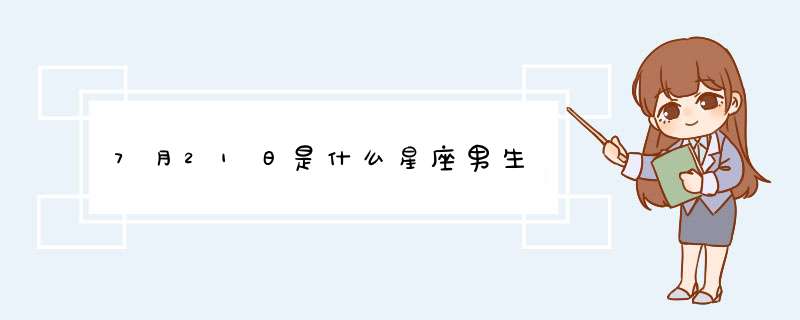 7月21日是什么星座男生